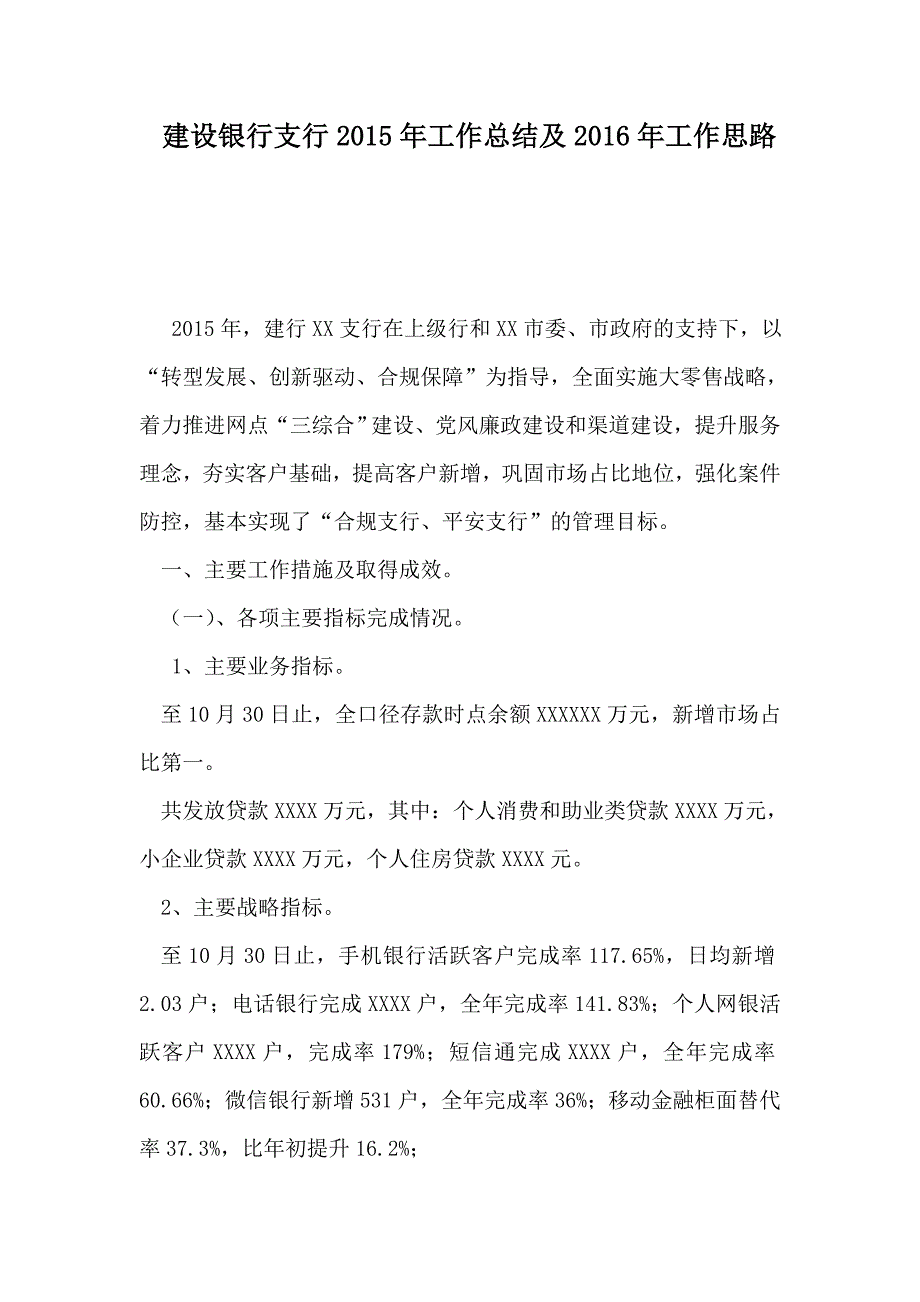 建设银行支行2015年工作总结及2016年工作思路

2015年，建行XX支行在上级行和XX市委、市政府的支持下，以“转型发展、创新驱动、合规保障”为指导，全面实施大零售战略，着力推进网点“三综合”建设、党风廉政建设和渠道建设，提升服务理念，夯实客户基础，提高客户新增，巩固市场占比地位，强化案件防控，基本实现了“合规支行、平安支行”的管理目标。

一、主要工作措施及取得成效。

（一）、各项主要指标完成情况。

1、主要业务指标。

至10月30日止，全口径存款时点余额XXXXXX万元，新增市场占比第一。

共发放贷款XXXX万元，其中：个人消费和助业类贷款XXXX万元，小企业贷款XXXX万元，个人住房贷款XXXX元。

2、主要战略指标。

至10月30日止，手机银行活跃客户完成率117.65%，日均新增2.03户；电话银行完成XXXX户，全年完成率141.83%；个人网银活跃客户XXXX户，完成率179%；短信通完成XXXX户，全年完成率60.66%；微信银行新增531户，全年完成率36%；移动金融柜面替代率37.3%，比年初提升16.2%；